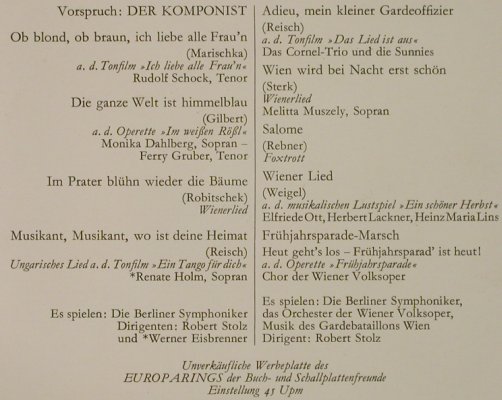 Vorspruch: DER KOMPONIST

Ob blond, ob braun, ich liebe alle Frau'n
(Marischka)
a. d. Tonfilm »Ich liebe alle Frau'n«
Rudolf Schock, Tenor

Die ganze Welt ist himmelblau
(Gilbert)
a. d. Operette »Im weißen Rößl«
Monika Dahlberg, Sopran –
Ferry Gruber, Tenor

Im Prater blühn wieder die Bäume
(Robitschek)
Wienerlied

Musikant, Musikant, wo ist deine Heimat
(Reisch)
Ungarisches Lied a. d. Tonfilm »Ein Tango für dich«
*Renate Holm, Sopran

Es spielen: Die Berliner Symphoniker
Dirigenten: Robert Stolz
und *Werner Eisbrenner

Adieu, mein kleiner Gardeoffizier
(Reisch)
a. d. Tonfilm »Das Lied ist aus«
Das Cornel-Trio und die Sunnies

Wien wird bei Nacht erst schön
(Sterk)
Wienerlied
Melitta Muszely, Sopran

Salome
(Rebner)
Foxtrott

Wiener Lied
(Weigel)
a. d. musikalischen Lustspiel »Ein schöner Herbst«
Elfriede Ott, Herbert Lackner, Heinz Maria Lins

Frühjahrsparade-Marsch
Heut geht's los – Frühjahrsparad' ist heut!
a. d. Operette »Frühjahrsparade«
Chor der Wiener Volksoper

Es spielen: Die Berliner Symphoniker,
das Orchester der Wiener Volksoper,
Musik des Gardebataillons Wien
Dirigent: Robert Stolz

Unverkäufliche Werbeplatte des
EUROPARINGS der Buch- und Schallplattenfreunde
Einstellung 45 Upm